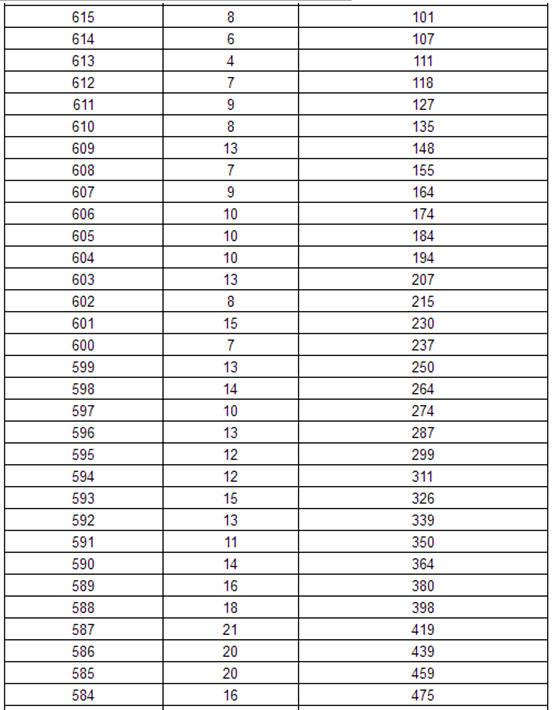 | 615 | 8 | 101 |
|---|---|---|
| 614 | 6 | 107 |
| 613 | 4 | 111 |
| 612 | 7 | 118 |
| 611 | 9 | 127 |
| 610 | 8 | 135 |
| 609 | 13 | 148 |
| 608 | 7 | 155 |
| 607 | 9 | 164 |
| 606 | 10 | 174 |
| 605 | 10 | 184 |
| 604 | 10 | 194 |
| 603 | 13 | 207 |
| 602 | 8 | 215 |
| 601 | 15 | 230 |
| 600 | 7 | 237 |
| 599 | 13 | 250 |
| 598 | 14 | 264 |
| 597 | 10 | 274 |
| 596 | 13 | 287 |
| 595 | 12 | 299 |
| 594 | 12 | 311 |
| 593 | 15 | 326 |
| 592 | 13 | 339 |
| 591 | 11 | 350 |
| 590 | 14 | 364 |
| 589 | 16 | 380 |
| 588 | 18 | 398 |
| 587 | 21 | 419 |
| 586 | 20 | 439 |
| 585 | 20 | 459 |
| 584 | 16 | 475 |